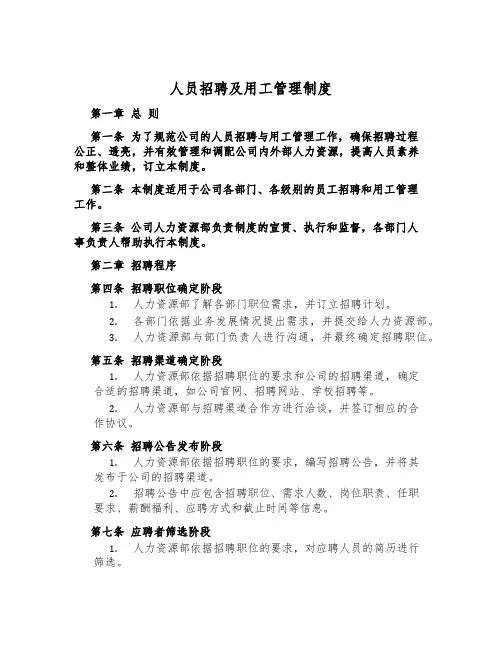 人员招聘及用工管理制度

第一章 总 则

第一条 为了规范公司的人员招聘与用工管理工作，确保招聘过程公正、透亮，并有效管理和调配公司内外部人力资源，提高人员素养和整体业绩，订立本制度。

第二条 本制度适用于公司各部门、各级别的员工招聘和用工管理工作。

第三条 公司人力资源部负责制度的宣贯、执行和监督，各部门人事负责人帮助执行本制度。

第二章 招聘程序

第四条 招聘职位确定阶段

1. 人力资源部了解各部门职位需求，并订立招聘计划。

2. 各部门依据业务发展情况提出需求，并提交给人力资源部。

3. 人力资源部与部门负责人进行沟通，并最终确定招聘职位。

第五条 招聘渠道确定阶段

1. 人力资源部依据招聘职位的要求和公司的招聘渠道，确定合适的招聘渠道，如公司官网、招聘网站、学校招聘等。

2. 人力资源部与招聘渠道合作方进行洽谈，并签订相应的合作协议。

第六条 招聘公告发布阶段

1. 人力资源部依据招聘职位的要求，编写招聘公告，并将其发布于公司的招聘渠道。

2. 招聘公告中应包含招聘职位、需求人数、岗位职责、任职要求、薪酬福利、应聘方式和截止时间等信息。

第七条 应聘者筛选阶段

1. 人力资源部依据招聘职位的要求，对应聘人员的简历进行筛选。